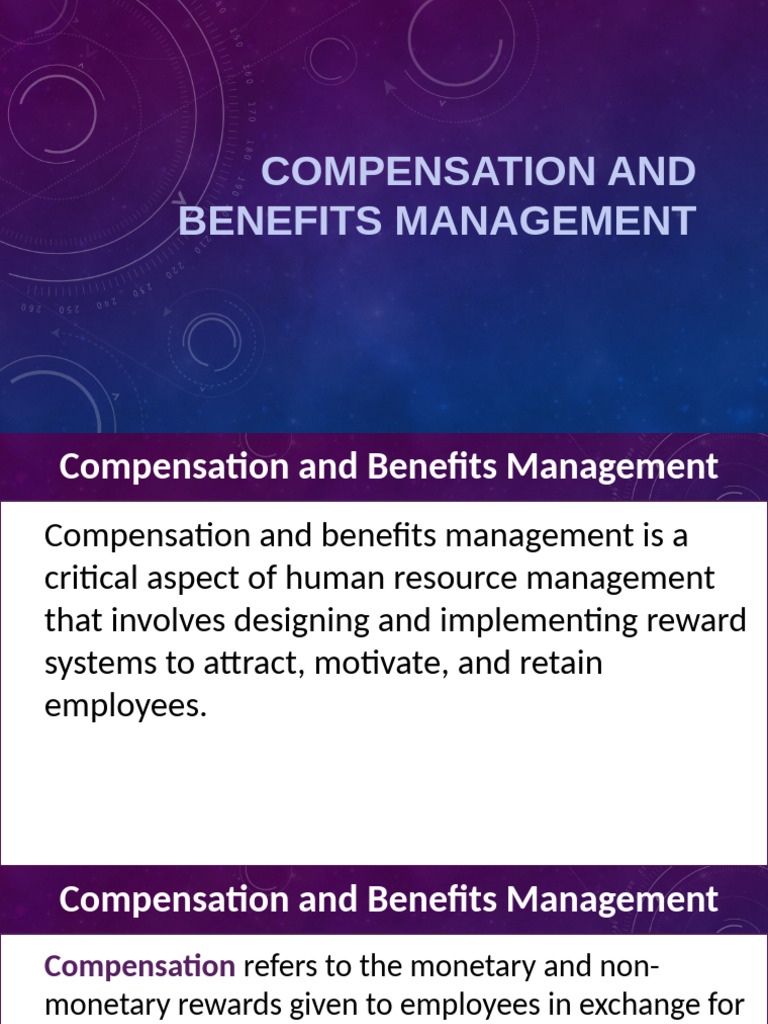 COMPENSATION AND BENEFITS MANAGEMENT

Compensation and Benefits Management

Compensation and benefits management is a critical aspect of human resource management that involves designing and implementing reward systems to attract, motivate, and retain employees.

Compensation and Benefits Management

Compensation refers to the monetary and non-monetary rewards given to employees in exchange for